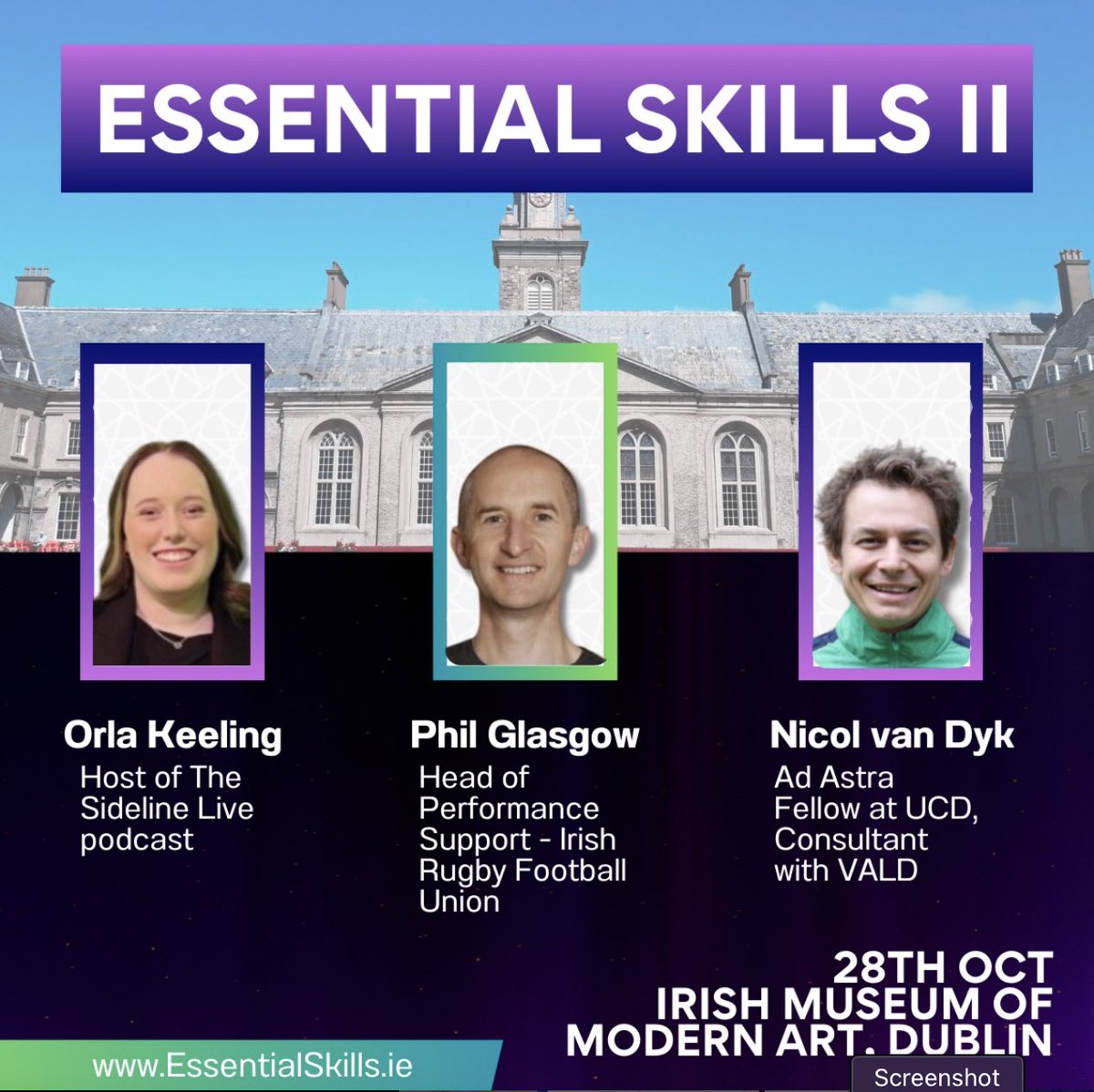 ESSENTIAL SKILLS II

Orla Keeling
Host of The Sideline Live podcast

Phil Glasgow
Head of Performance Support - Irish Rugby Football Union

Nicol van Dyk
Ad Astra Fellow at UCD, Consultant with VALD

28TH OCT
IRISH MUSEUM OF MODERN ART. DUBLIN

www.EssentialSkills.ie

Screenshot